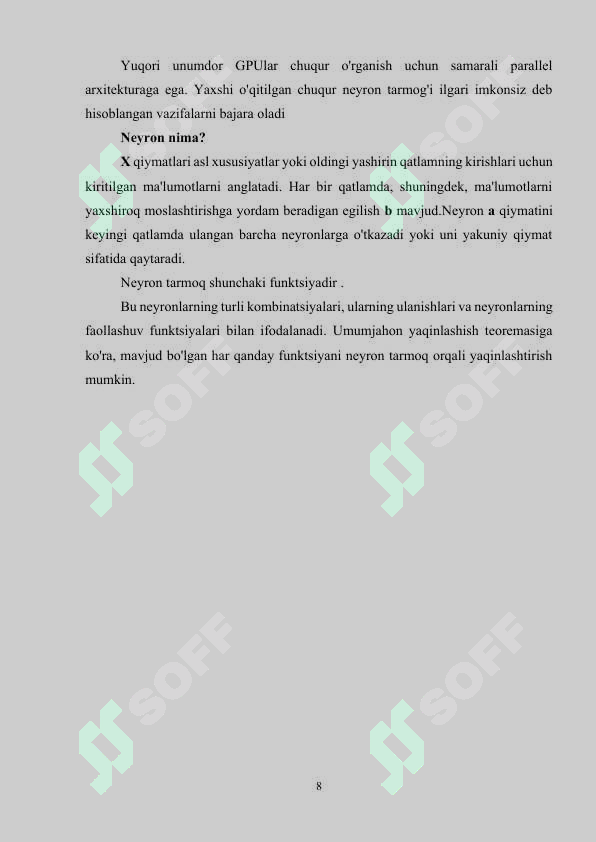 Yuqori unumdor GPUlar chuqur o'rganish uchun samarali parallel arxitekturaga ega. Yaxshi o'qitilgan chuqur neyron tarmog'i ilgari imkonsiz deb hisoblangan vazifalarni bajara oladi

Neyron nima?

X qiymatlari asl xususiyatlar yoki oldingi yashirin qatlamning kirishlari uchun kiritilgan ma'lumotlarni anglatadi. Har bir qatlamda, shuningdek, ma'lumotlarni yaxshiroq moslashtirishga yordam beradigan egilish b mavjud.Neyron a qiymatini keyingi qatlamda ulangan barcha neyronlarga o'tkazadi yoki uni yakuniy qiymat sifatida qaytaradi.

Neyron tarmoq shunchaki funktsiyadir .

Bu neyronlarning turli kombinatsiyalari, ularning ulanishlari va neyronlarning faollashuv funktsiyalari bilan ifodalanadi. Umumjahon yaqinlashish teoremasiga ko'ra, mavjud bo'lgan har qanday funktsiyani neyron tarmoq orqali yaqinlashtirish mumkin.

SOFF

SOFF

SOFF

SOFF

SOFF

SOFF

8